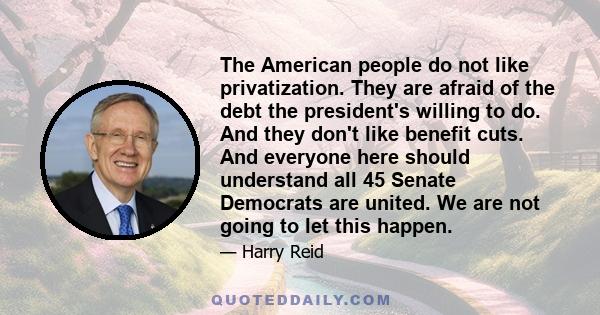 The American people do not like privatization. They are afraid of the debt the president's willing to do. And they don't like benefit cuts. And everyone here should understand all 45 Senate Democrats are united. We are not going to let this happen.

— Harry Reid

QUOTEDDAILY.COM